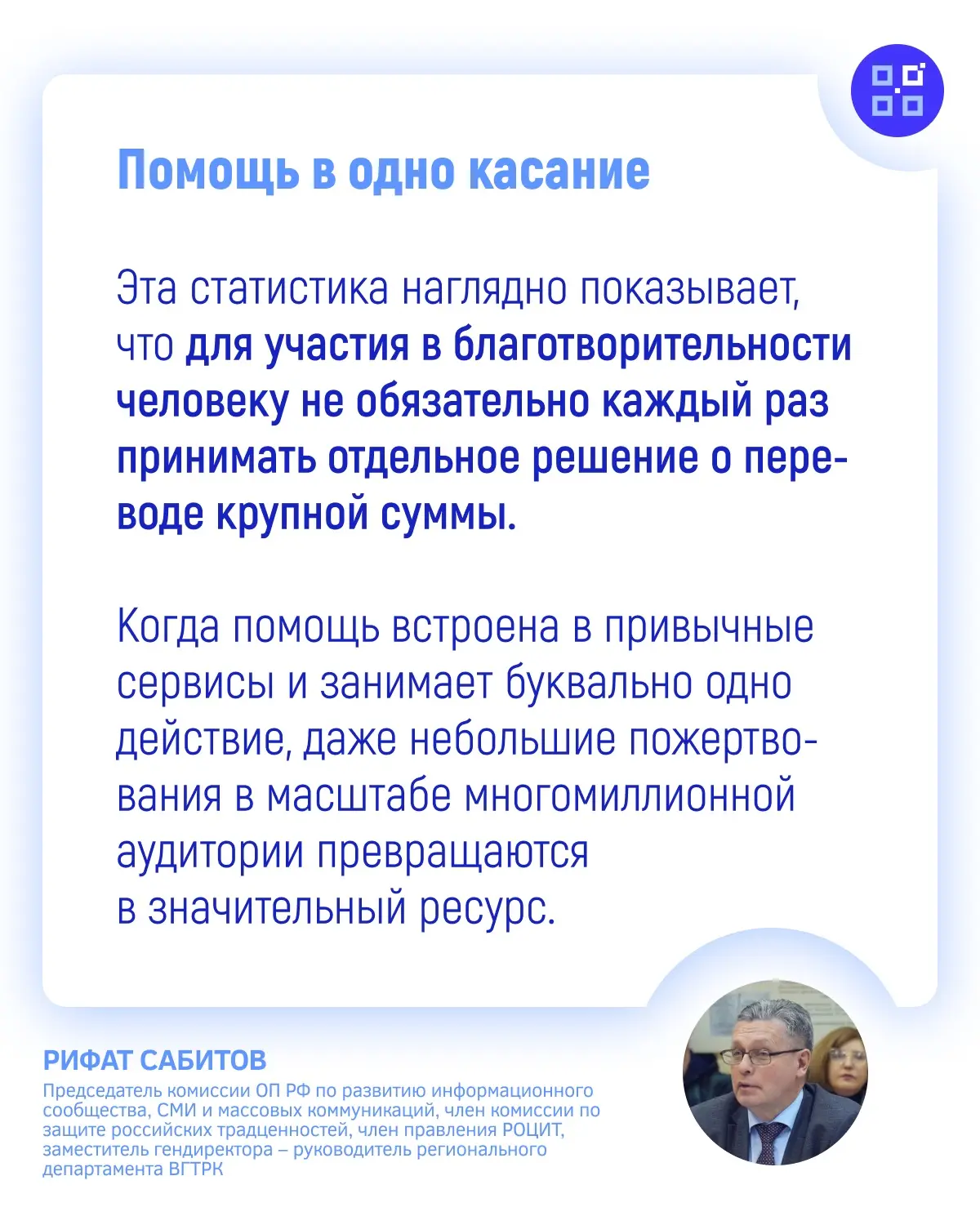 Помощь в одно касание

Эта статистика наглядно показывает, что для участия в благотворительности человеку не обязательно каждый раз принимать отдельное решение о переводе крупной суммы.

Когда помощь встроена в привычные сервисы и занимает буквально одно действие, даже небольшие пожертвования в масштабе многомиллионной аудитории превращаются в значительный ресурс.

РИФАТ САБИТОВ

Председатель комиссии ОП РФ по развитию информационного сообщества, СМИ и массовых коммуникаций, член комиссии по защите российских традценностей, член правления РОЦИТ, заместитель гендиректора – руководитель регионального департамента ВГТРК